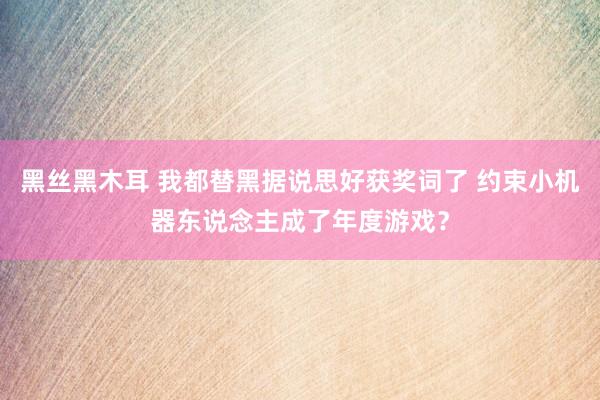 黑丝黑木耳 我都替黑据说思好获奖词了 约束小机器东说念主成了年度游戏？